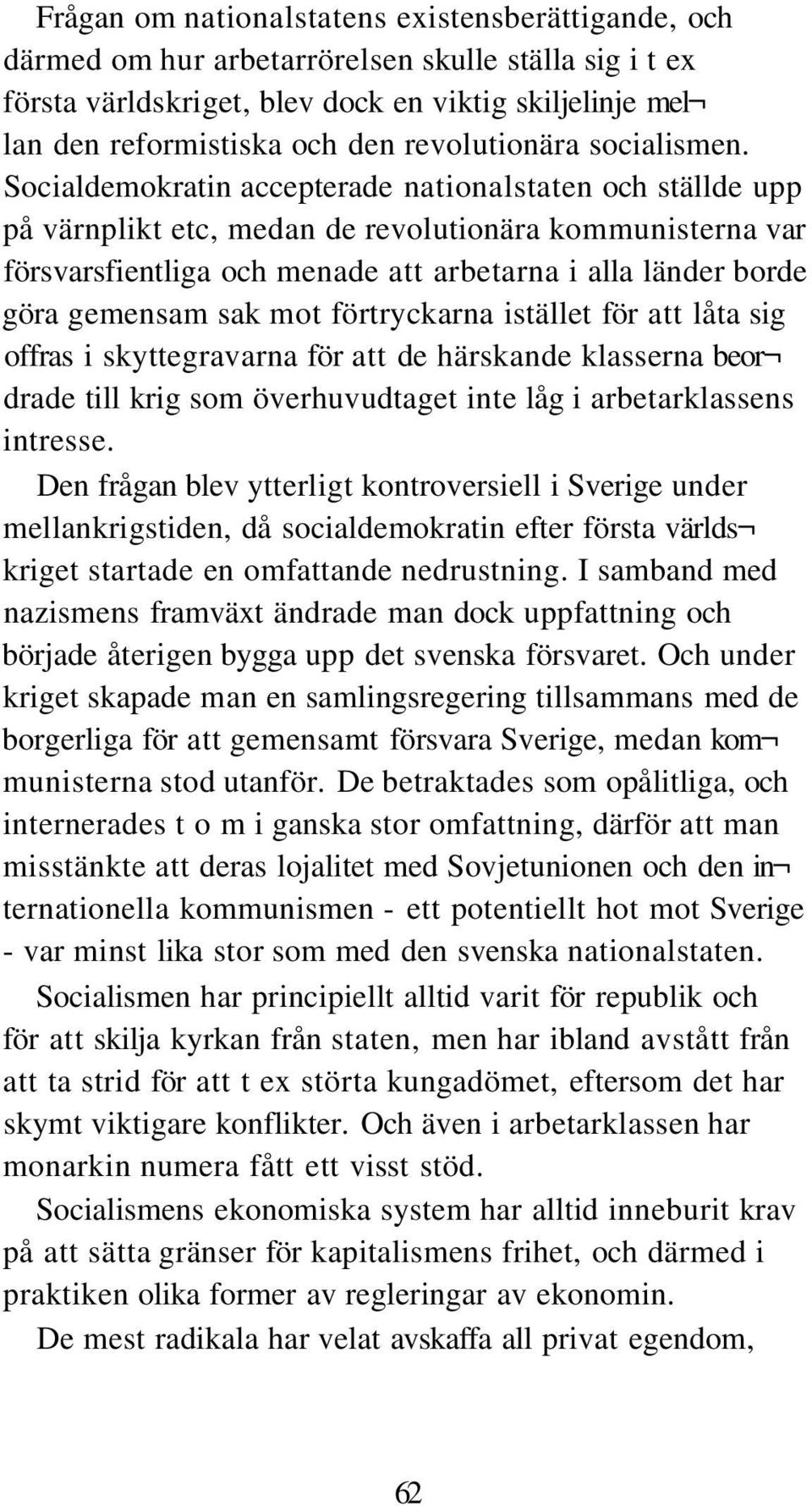 Frågan om nationalstatens existensberättigande, och därmed om hur arbetarrörelsen skulle ställa sig i t ex första världskriget, blev dock en viktig skiljelinje mellan den reformistiska och den revolutionära socialismen. Socialdemokratin accepterade nationalstaten och ställde upp på värnplikt etc, medan de revolutionära kommunisterna var försvarsfientliga och menade att arbetarna i alla länder borde göra gemensam sak mot förtryckarna istället för att låta sig offras i skyttegravarna för att de härskande klasserna beordrade till krig som överhuvudtaget inte låg i arbetarklassens intresse.

Den frågan blev ytterligt kontroversiell i Sverige under mellankrigstiden, då socialdemokratin efter första världskriget startade en omfattande nedrustning. I samband med nazismens framväxt ändrade man dock uppfattning och började återigen bygga upp det svenska försvaret. Och under kriget skapade man en samlingsregering tillsammans med de borgerliga för att gemensamt försvara Sverige, medan kommunisterna stod utanför. De betraktades som opålitliga, och internerades t o m i ganska stor omfattning, därför att man misstänkte att deras lojalitet med Sovjetunionen och den internationella kommunismen - ett potentiellt hot mot Sverige - var minst lika stor som med den svenska nationalstaten.

Socialismen har principiellt alltid varit för republik och för att skilja kyrkan från staten, men har ibland avstått från att ta strid för att t ex störta kungadömet, eftersom det har skymt viktigare konflikter. Och även i arbetarklassen har monarkin numera fått ett visst stöd.

Socialismens ekonomiska system har alltid inneburit krav på att sätta gränser för kapitalismens frihet, och därmed i praktiken olika former av regleringar av ekonomin.

De mest radikala har velat avskaffa all privat egendom,

62